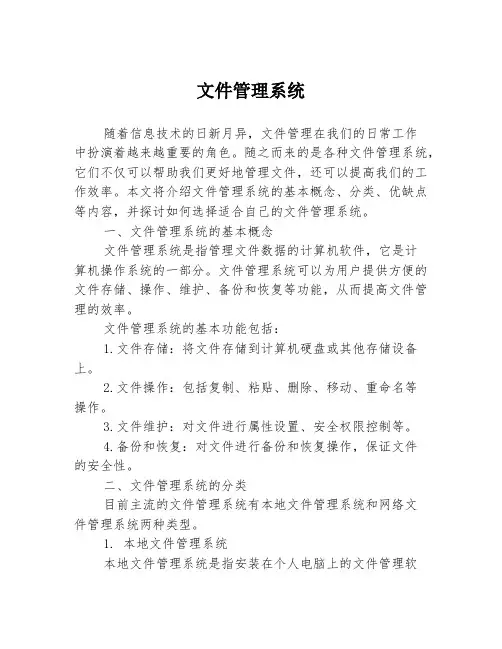 文件管理系统

随着信息技术的日新月异，文件管理在我们的日常工作中扮演着越来越重要的角色。随之而来的是各种文件管理系统，它们不仅可以帮助我们更好地管理文件，还可以提高我们的工作效率。本文将介绍文件管理系统的基本概念、分类、优缺点等内容，并探讨如何选择适合自己的文件管理系统。

一、文件管理系统的基本概念

文件管理系统是指管理文件数据的计算机软件，它是计算机操作系统的一部分。文件管理系统可以为用户提供方便的文件存储、操作、维护、备份和恢复等功能，从而提高文件管理的效率。

文件管理系统的基本功能包括：

1.文件存储：将文件存储到计算机硬盘或其他存储设备上。

2.文件操作：包括复制、粘贴、删除、移动、重命名等操作。

3.文件维护：对文件进行属性设置、安全权限控制等。

4.备份和恢复：对文件进行备份和恢复操作，保证文件的安全性。

二、文件管理系统的分类

目前主流的文件管理系统有本地文件管理系统和网络文件管理系统两种类型。

1. 本地文件管理系统

本地文件管理系统是指安装在个人电脑上的文件管理软